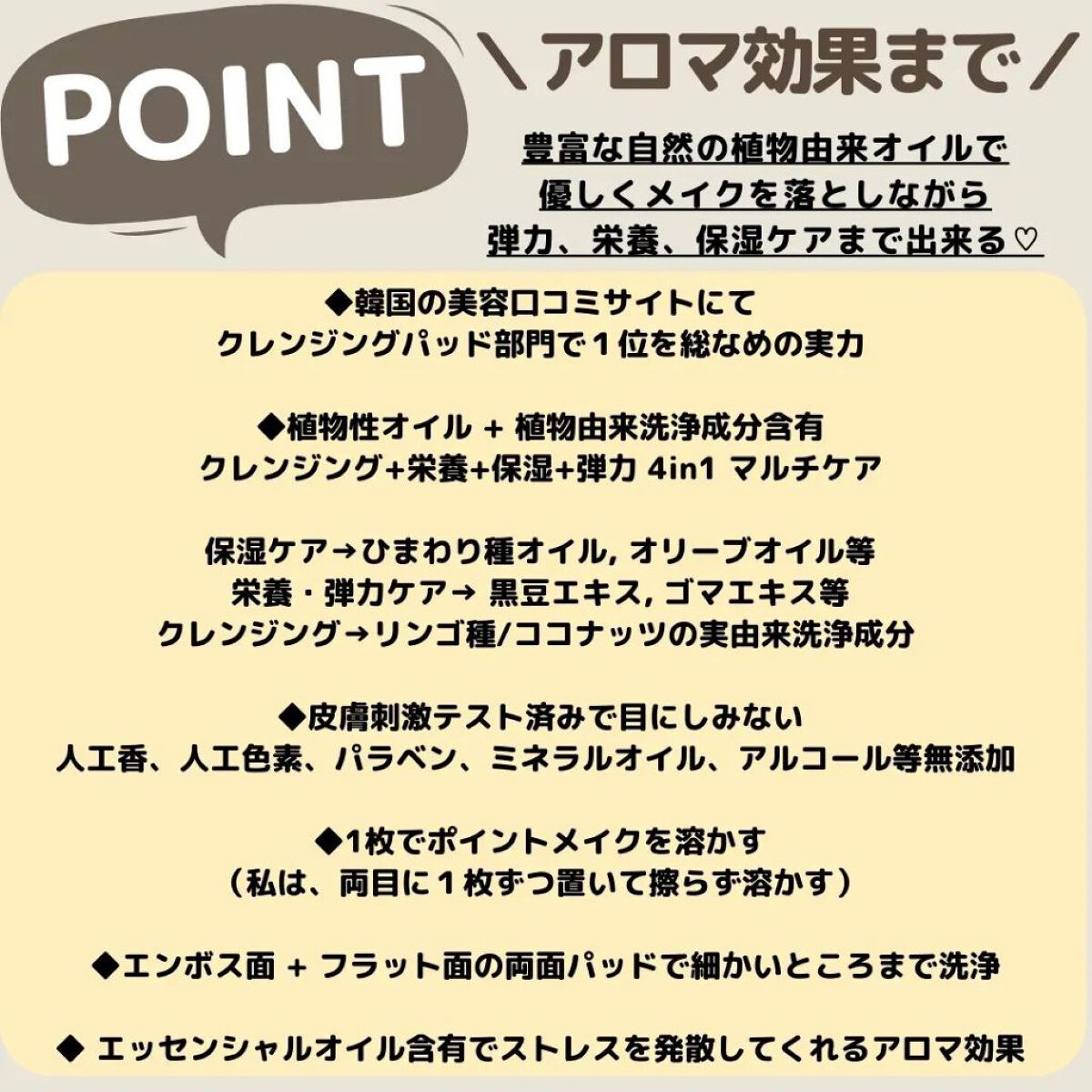 POINT

\アロマ効果まで/

豊富な自然の植物由来オイルで
優しくメイクを落としながら
弾力、栄養、保湿ケアまで出来る♡

◆韓国の美容口コミサイトにて
クレンジングパッド部門で１位を総なめの実力

◆植物性オイル + 植物由来洗浄成分含有
クレンジング+栄養+保湿+弾力 4in1 マルチケア

保湿ケア→ひまわり種オイル, オリーブオイル等
栄養・弾力ケア→ 黒豆エキス, ゴマエキス等
クレンジング→リンゴ種/ココナッツの実由来洗浄成分

◆皮膚刺激テスト済みで目にしみない
人工香、人工色素、パラベン、ミネラルオイル、アルコール等無添加

◆1枚でポイントメイクを溶かす
（私は、両目に１枚ずつ置いて擦らず溶かす）

◆エンボス面 + フラット面の両面パッドで細かいところまで洗浄

◆ エッセンシャルオイル含有でストレスを発散してくれるアロマ効果